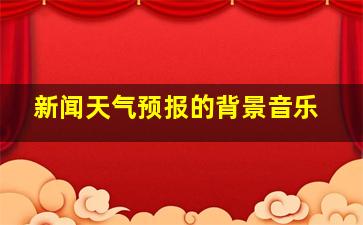 新闻天气预报的背景音乐